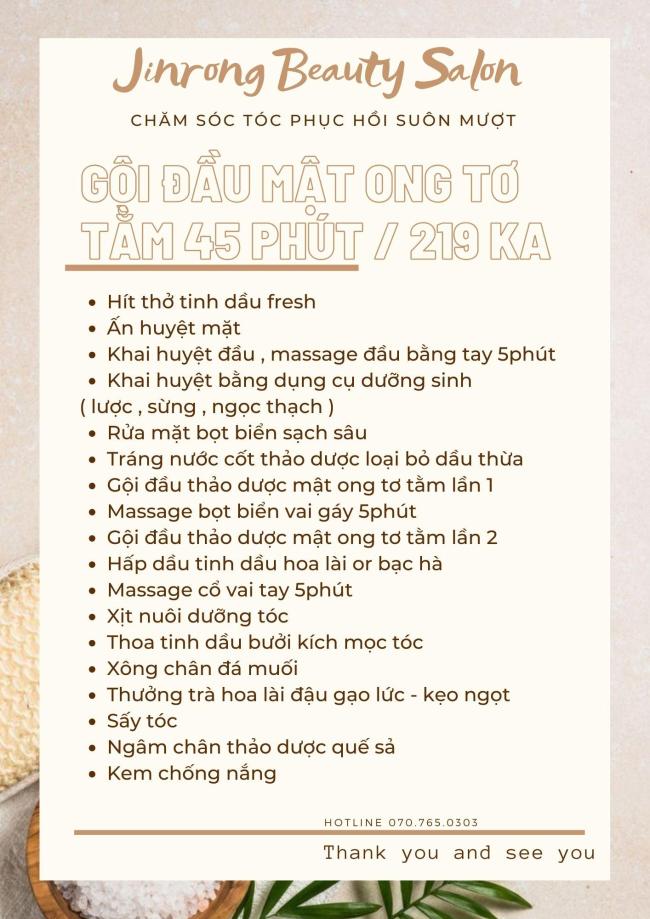 Jinrong Beauty Salon

CHĂM SÓC TÓC PHỤC HỒI SUÔN MƯỢT

GỘI ĐẦU MẬT ONG TƠ TẰM 45 PHÚT / 219 KA

- Hít thở tinh dầu fresh
- Ấn huyệt mặt
- Khai huyệt đầu , massage đầu bằng tay 5phút
- Khai huyệt bằng dụng cụ dưỡng sinh

( lược , sừng , ngọc thạch )
- Rửa mặt bọt biển sạch sâu
- Tráng nước cốt thảo dược loại bỏ dầu thừa
- Gội đầu thảo dược mật ong tơ tằm lần 1
- Massage bọt biển vai gáy 5phút
- Gội đầu thảo dược mật ong tơ tằm lần 2
- Hấp dầu tinh dầu hoa lài or bạc hà
- Massage cổ vai tay 5phút
- Xịt nuôi dưỡng tóc
- Thoa tinh dầu bưởi kích mọc tóc
- Xông chân đá muối
- Thưởng trà hoa lài đậu gạo lức - kẹo ngọt
- Sấy tóc
- Ngâm chân thảo dược quế sả
- Kem chống nắng

HOTLINE 070.765.0303

Thank you and see you